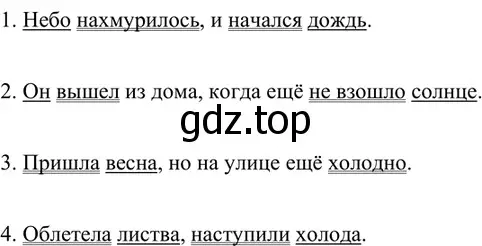 1. Небо нахмурилось, и начался дождь.

2. Он вышел из дома, когда ещё не взошло солнце.

gdz.top

3. Пришла весна, но на улице ещё холодно.

4. Облетела листва, наступили холода.